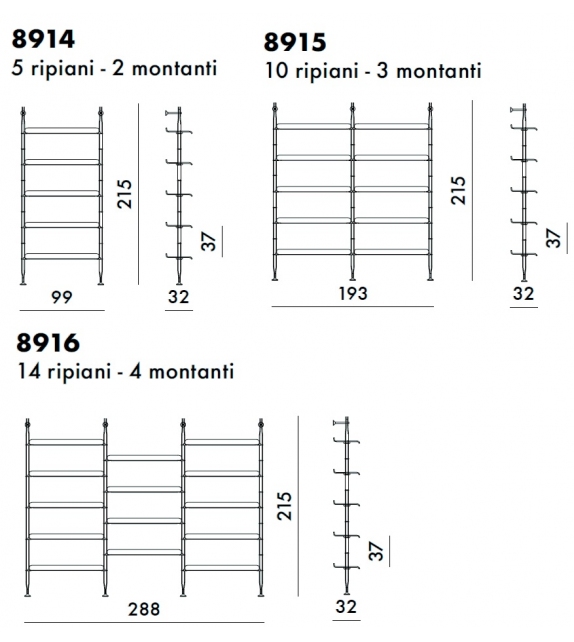 8914
5 ripiani - 2 montanti

215

37

99

32

8915
10 ripiani - 3 montanti

215

37

193

32

8916
14 ripiani - 4 montanti

215

37

288

32